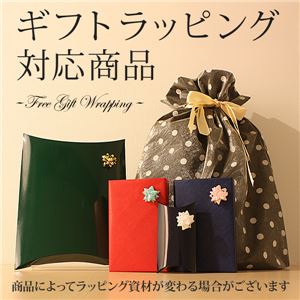 ギフトラッピング
対応商品

- Free Gift Wrapping -

商品によってラッピング資材が変わる場合がございます